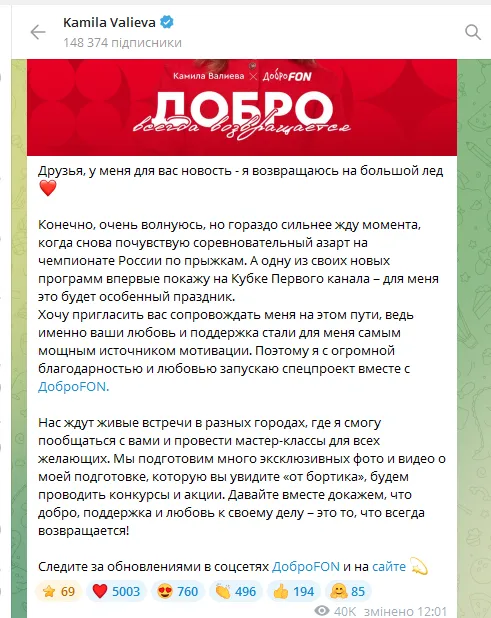 Kamila Valieva
148 374 підписники

Камила Валиева × ДоброFON

ДОБРО
всегда возвращается

Друзья, у меня для вас новость - я возвращаюсь на большой лед ❤️

Конечно, очень волнуюсь, но гораздо сильнее жду момента, когда снова почувствую соревновательный азарт на чемпионате России по прыжкам. А одну из своих новых программ впервые покажу на Кубке Первого канала – для меня это будет особенный праздник.
Хочу пригласить вас сопровождать меня на этом пути, ведь именно ваши любовь и поддержка стали для меня самым мощным источником мотивации. Поэтому я с огромной благодарностью и любовью запускаю спецпроект вместе с ДоброFON.

Нас ждут живые встречи в разных городах, где я смогу пообщаться с вами и провести мастер-классы для всех желающих. Мы подготовим много эксклюзивных фото и видео о моей подготовке, которую вы увидите «от бортика», будем проводить конкурсы и акции. Давайте вместе докажем, что добро, поддержка и любовь к своему делу – это то, что всегда возвращается!

Следите за обновлениями в соцсетях ДоброFON и на сайте 💫

⭐ 69 ❤️ 5003 😍 760 👏 496 👍 194 🤗 85

40K змінено 12:01